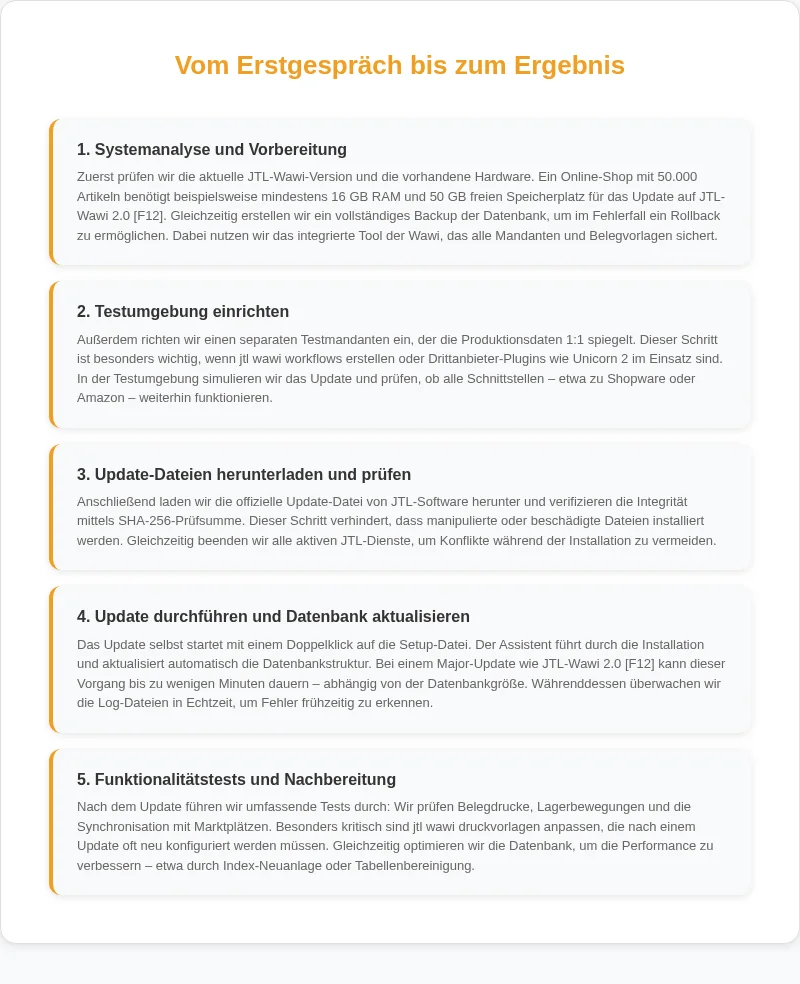 Vom Erstgespräch bis zum Ergebnis

1. Systemanalyse und Vorbereitung

Zuerst prüfen wir die aktuelle JTL-Wawi-Version und die vorhandene Hardware. Ein Online-Shop mit 50.000 Artikeln benötigt beispielsweise mindestens 16 GB RAM und 50 GB freien Speicherplatz für das Update auf JTL-Wawi 2.0 [F12]. Gleichzeitig erstellen wir ein vollständiges Backup der Datenbank, um im Fehlerfall ein Rollback zu ermöglichen. Dabei nutzen wir das integrierte Tool der Wawi, das alle Mandanten und Belegvorlagen sichert.

2. Testumgebung einrichten

Außerdem richten wir einen separaten Testmandanten ein, der die Produktionsdaten 1:1 spiegelt. Dieser Schritt ist besonders wichtig, wenn jtl wawi workflows erstellen oder Drittanbieter-Plugins wie Unicorn 2 im Einsatz sind. In der Testumgebung simulieren wir das Update und prüfen, ob alle Schnittstellen – etwa zu Shopware oder Amazon – weiterhin funktionieren.

3. Update-Dateien herunterladen und prüfen

Anschließend laden wir die offizielle Update-Datei von JTL-Software herunter und verifizieren die Integrität mittels SHA-256-Prüfsumme. Dieser Schritt verhindert, dass manipulierte oder beschädigte Dateien installiert werden. Gleichzeitig beenden wir alle aktiven JTL-Dienste, um Konflikte während der Installation zu vermeiden.

4. Update durchführen und Datenbank aktualisieren

Das Update selbst startet mit einem Doppelklick auf die Setup-Datei. Der Assistent führt durch die Installation und aktualisiert automatisch die Datenbankstruktur. Bei einem Major-Update wie JTL-Wawi 2.0 [F12] kann dieser Vorgang bis zu wenigen Minuten dauern – abhängig von der Datenbankgröße. Währenddessen überwachen wir die Log-Dateien in Echtzeit, um Fehler frühzeitig zu erkennen.

5. Funktionalitätstests und Nachbereitung

Nach dem Update führen wir umfassende Tests durch: Wir prüfen Belegdrucke, Lagerbewegungen und die Synchronisation mit Marktplätzen. Besonders kritisch sind jtl wawi druckvorlagen anpassen, die nach einem Update oft neu konfiguriert werden müssen. Gleichzeitig optimieren wir die Datenbank, um die Performance zu verbessern – etwa durch Index-Neuanlage oder Tabellenbereinigung.